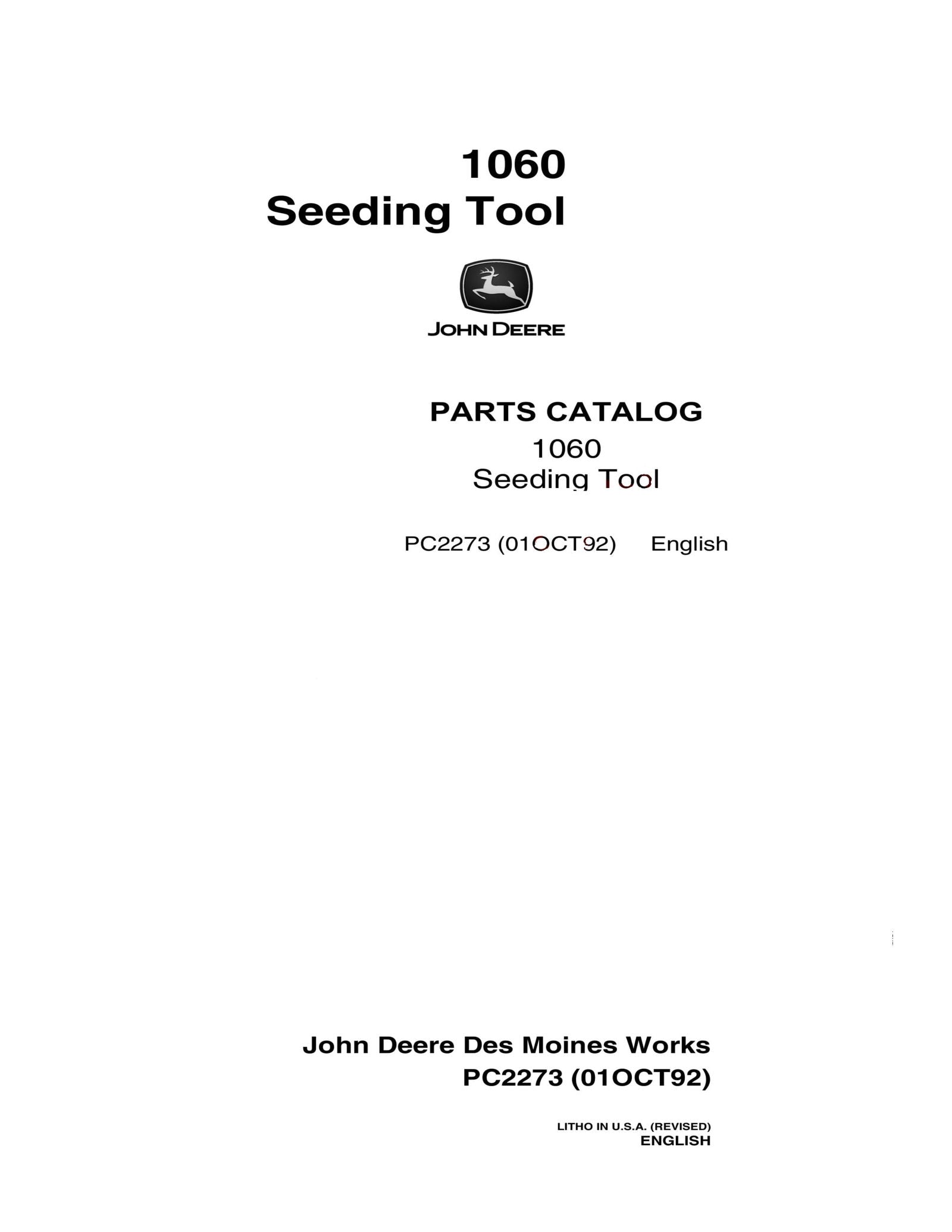 1060
Seeding Tool

JOHN DEERE

PARTS CATALOG
1060
Seeding Tool

PC2273 (01OCT92) English

John Deere Des Moines Works
PC2273 (01OCT92)

LITHO IN U.S.A. (REVISED)
ENGLISH